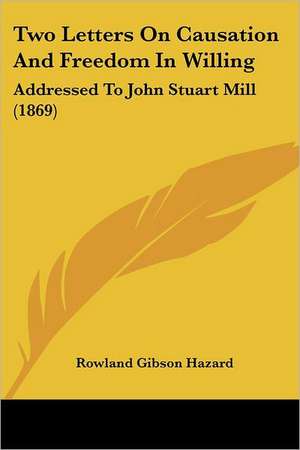 Two Letters On Causation And Freedom In Willing

Addressed To John Stuart Mill (1869)

Rowland Gibson Hazard